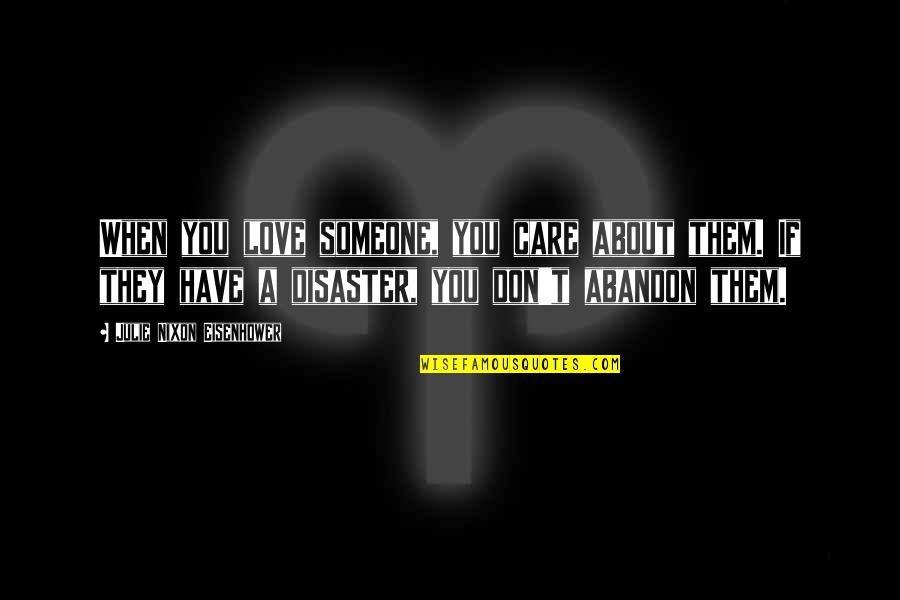 WHEN YOU LOVE SOMEONE, YOU CARE ABOUT THEM. IF THEY HAVE A DISASTER, YOU DON'T ABANDON THEM.

- JULIE NIXON EISENHOWER

WISEFAMOUSQUOTES.COM